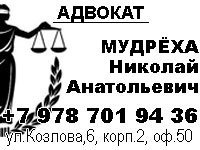 АДВОКАТ

МУДРЁХА
Николай
Анатольевич

+7 978 701 94 36

ул.Козлова,6, корп.2, оф.50